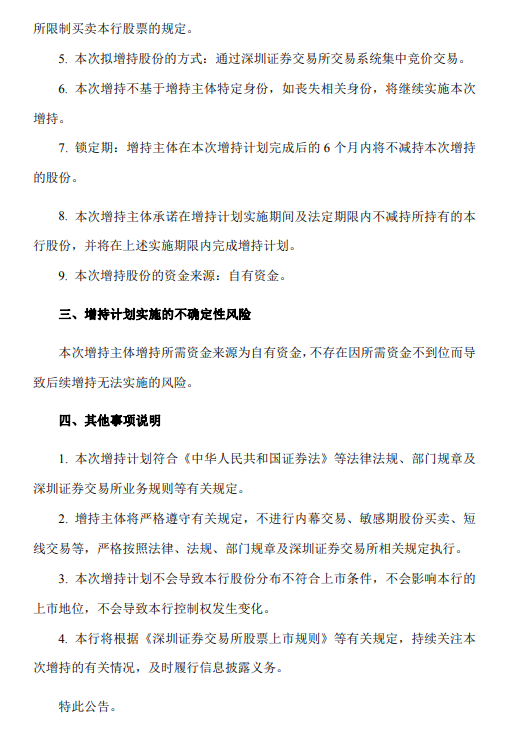 所限制买卖本行股票的规定。

5. 本次拟增持股份的方式：通过深圳证券交易所交易系统集中竞价交易。

6. 本次增持不基于增持主体特定身份，如丧失相关身份，将继续实施本次增持。

7. 锁定期：增持主体在本次增持计划完成后的 6 个月内将不减持本次增持的股份。

8. 本次增持主体承诺在增持计划实施期间及法定期限内不减持所持有的本行股份，并将在上述实施期限内完成增持计划。

9. 本次增持股份的资金来源：自有资金。

三、增持计划实施的不确定性风险

本次增持主体增持所需资金来源为自有资金，不存在因所需资金不到位而导致后续增持无法实施的风险。

四、其他事项说明

1. 本次增持计划符合《中华人民共和国证券法》等法律法规、部门规章及深圳证券交易所业务规则等有关规定。

2. 增持主体将严格遵守有关规定，不进行内幕交易、敏感期股份买卖、短线交易等，严格按照法律、法规、部门规章及深圳证券交易所相关规定执行。

3. 本次增持计划不会导致本行股份分布不符合上市条件，不会影响本行的上市地位，不会导致本行控制权发生变化。

4. 本行将根据《深圳证券交易所股票上市规则》等有关规定，持续关注本次增持的有关情况，及时履行信息披露义务。

特此公告。